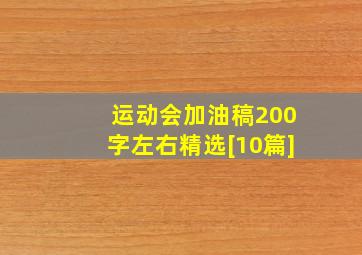 运动会加油稿200字左右精选[10篇]